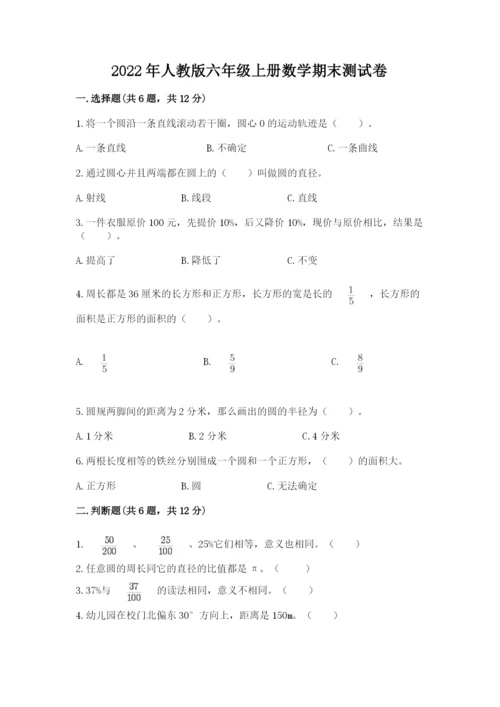 2022年人教版六年级上册数学期末测试卷

一.选择题(共6题，共12分)

1.将一个圆沿一条直线滚动若干圈，圆心O的运动轨迹是（　　）。

A.一条直线　　B.不确定　　C.一条曲线

2.通过圆心并且两端都在圆上的（　　）叫做圆的直径。

A.射线　　B.线段　　C.直线

3.一件衣服原价100元，先提价10%，后又降价10%，现价与原价相比，结果是（　　）。

A.提高了　　B.降低了　　C.不变

4.周长都是36厘米的长方形和正方形，长方形的宽是长的 $\frac{1}{5}$ ，长方形的面积是正方形的面积的（　　）。

A. $\frac{1}{5}$　　B. $\frac{5}{9}$　　C. $\frac{8}{9}$

5.圆规两脚间的距离为2分米，那么画出的圆的半径为（　　）。

A.1分米　　B.2分米　　C.4分米

6.两根长度相等的铁丝分别围成一个圆和一个正方形，（　　）的面积大。

A.正方形　　B.圆　　C.无法确定

二.判断题(共6题，共12分)

1. $\frac{50}{200}$ 、 $\frac{25}{100}$ 、25%它们相等，意义也相同。（　　）

2.任意圆的周长同它的直径的比值都是π。（　　）

3.37%与 $\frac{37}{100}$ 的读法相同，意义不相同。（　　）

4.幼儿园在校门北偏东30°方向上，距离是150m。（　　）